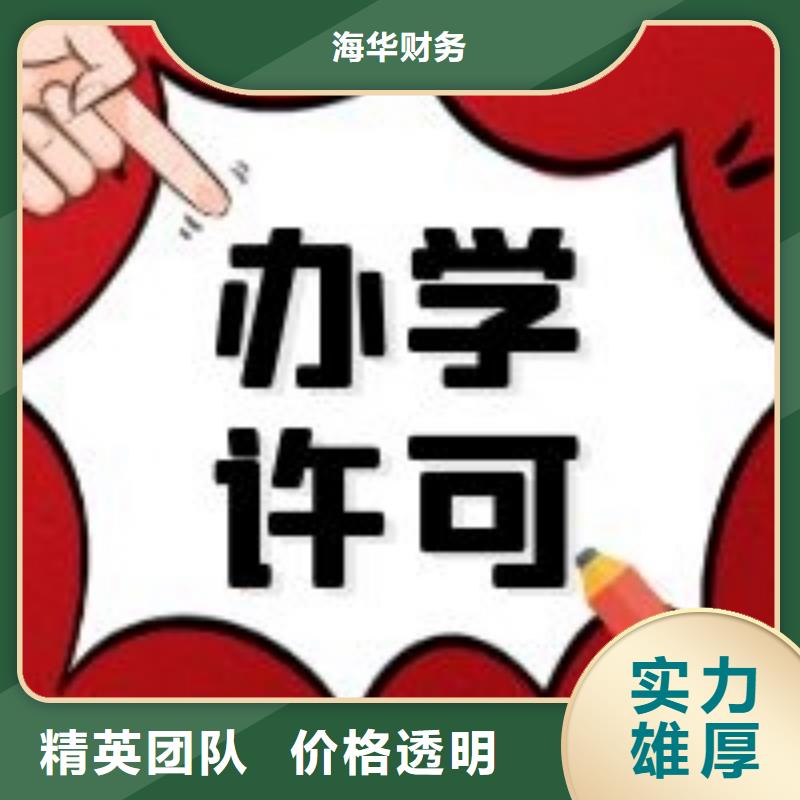 海华财务

办学
许可

精英团队 价格透明

实力
雄厚